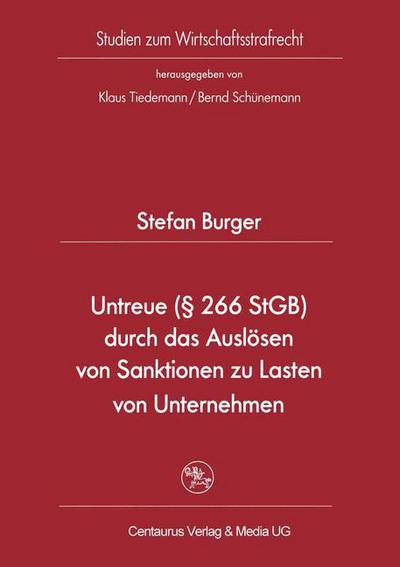 Studien zum Wirtschaftsstrafrecht

herausgegeben von

Klaus Tiedemann / Bernd Schünemann

Stefan Burger

Untreue (§ 266 StGB) durch das Auslösen von Sanktionen zu Lasten von Unternehmen

Centaurus Verlag & Media UG